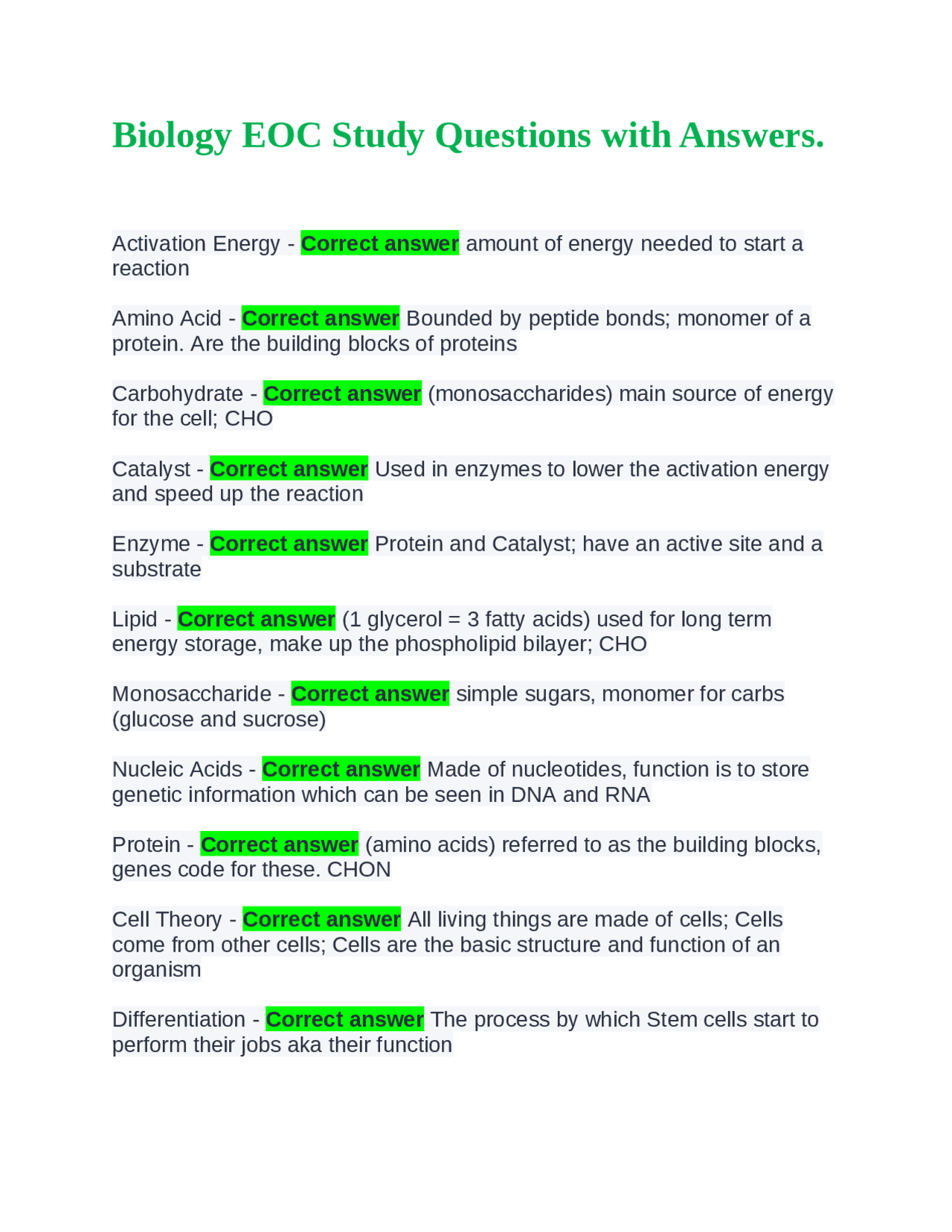 Biology EOC Study Questions with Answers.

Activation Energy - Correct answer amount of energy needed to start a reaction

Amino Acid - Correct answer Bounded by peptide bonds; monomer of a protein. Are the building blocks of proteins

Carbohydrate - Correct answer (monosaccharides) main source of energy for the cell; CHO

Catalyst - Correct answer Used in enzymes to lower the activation energy and speed up the reaction

Enzyme - Correct answer Protein and Catalyst; have an active site and a substrate

Lipid - Correct answer (1 glycerol = 3 fatty acids) used for long term energy storage, make up the phospholipid bilayer; CHO

Monosaccharide - Correct answer simple sugars, monomer for carbs (glucose and sucrose)

Nucleic Acids - Correct answer Made of nucleotides, function is to store genetic information which can be seen in DNA and RNA

Protein - Correct answer (amino acids) referred to as the building blocks, genes code for these. CHON

Cell Theory - Correct answer All living things are made of cells; Cells come from other cells; Cells are the basic structure and function of an organism

Differentiation - Correct answer The process by which Stem cells start to perform their jobs aka their function